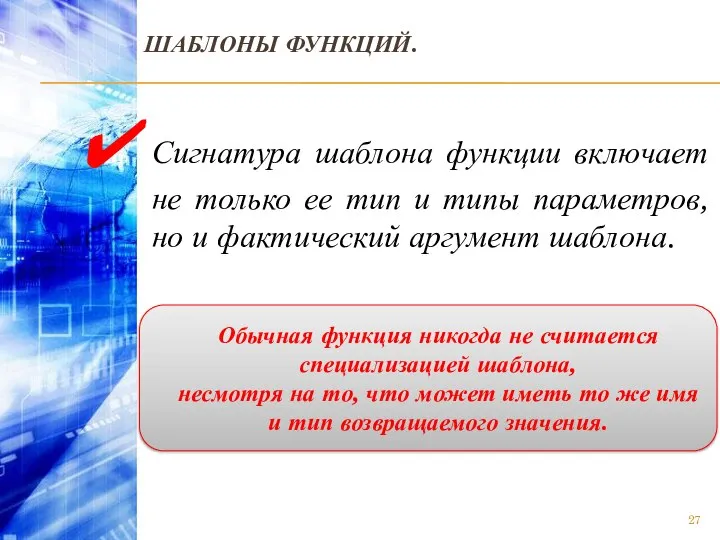 ШАБЛОНЫ ФУНКЦИЙ.

Сигнатура шаблона функции включает не только ее тип и типы параметров, но и фактический аргумент шаблона.

Обычная функция никогда не считается специализацией шаблона, несмотря на то, что может иметь то же имя и тип возвращаемого значения.

27